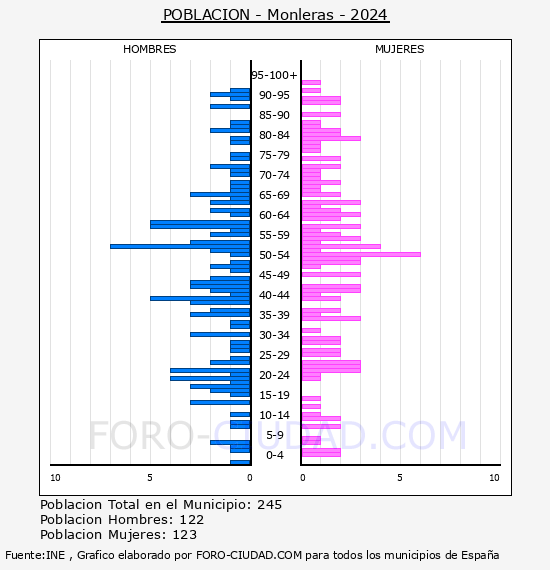 POBLACION - Monleras - 2024

HOMBRES

MUJERES

95-100+
90-95
85-90
80-84
75-79
70-74
65-69
60-64
55-59
50-54
45-49
40-44
35-39
30-34
25-29
20-24
15-19
10-14
5-9
0-4

10 5 0

0 5 10

FORO-CIUDAD.COM

Poblacion Total en el Municipio: 245
Poblacion Hombres: 122
Poblacion Mujeres: 123

Fuente:INE , Grafico elaborado por FORO-CIUDAD.COM para todos los municipios de España